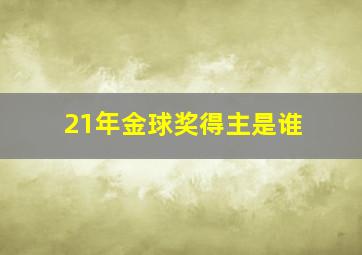 21年金球奖得主是谁